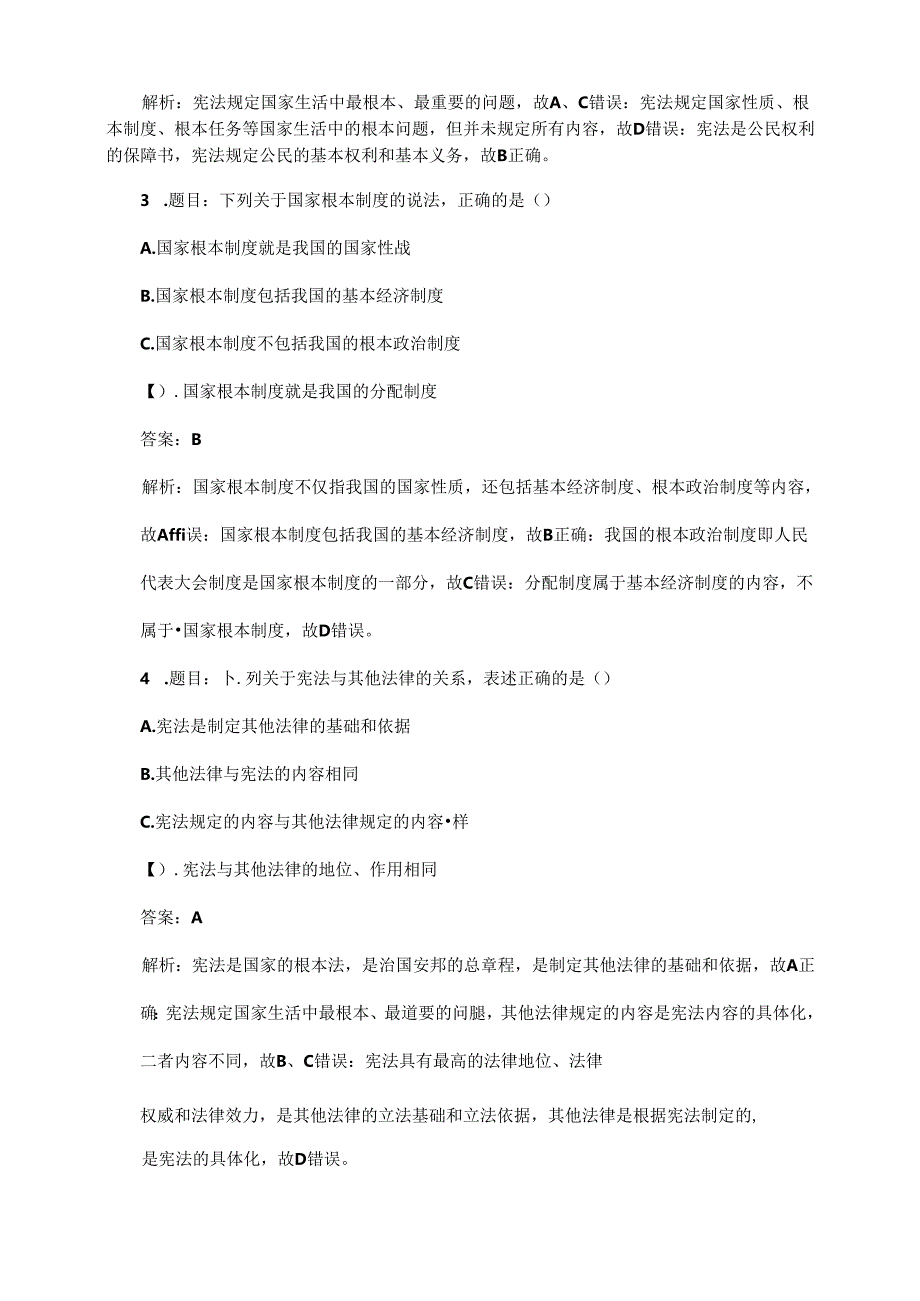 解析：宪法规定国家生活中最根本、最重要的问题，故A、C错误：宪法规定国家性质、根本制度、根本任务等国家生活中的根本问题，但并未规定所有内容，故D错误：宪法是公民权利的保障书，宪法规定公民的基本权利和基本义务，故B正确。

3 .题目：下列关于国家根本制度的说法，正确的是（）

A.国家根本制度就是我国的国家性战

B.国家根本制度包括我国的基本经济制度

C.国家根本制度不包括我国的根本政治制度

【）.国家根本制度就是我国的分配制度

答案：B

解析：国家根本制度不仅指我国的国家性质，还包括基本经济制度、根本政治制度等内容，故Affi误：国家根本制度包括我国的基本经济制度，故B正确：我国的根本政治制度即人民代表大会制度是国家根本制度的一部分，故C错误：分配制度属于基本经济制度的内容，不属于•国家根本制度，故D错误。

4 .题目：卜.列关于宪法与其他法律的关系，表述正确的是（）

A.宪法是制定其他法律的基础和依据

B.其他法律与宪法的内容相同

C.宪法规定的内容与其他法律规定的内容•样

【）.宪法与其他法律的地位、作用相同

答案：A

解析：宪法是国家的根本法，是治国安邦的总章程，是制定其他法律的基础和依据，故A正确：宪法规定国家生活中最根本、最道要的问腿，其他法律规定的内容是宪法内容的具体化，二者内容不同，故B、C错误：宪法具有最高的法律地位、法律

权威和法律效力，是其他法律的立法基础和立法依据，其他法律是根据宪法制定的,

是宪法的具体化，故D错误。